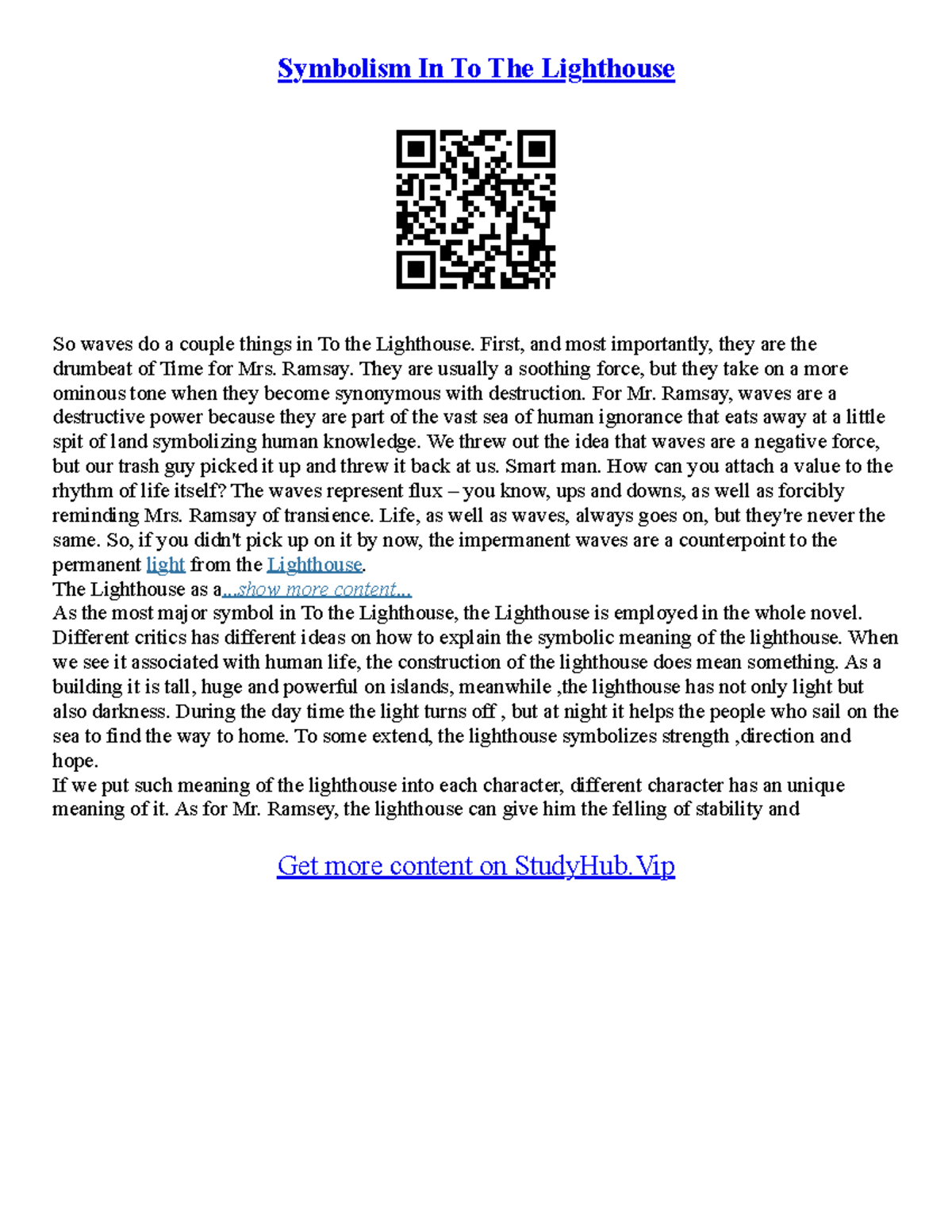 Symbolism In To The Lighthouse

So waves do a couple things in To the Lighthouse. First, and most importantly, they are the drumbeat of Time for Mrs. Ramsay. They are usually a soothing force, but they take on a more ominous tone when they become synonymous with destruction. For Mr. Ramsay, waves are a destructive power because they are part of the vast sea of human ignorance that eats away at a little spit of land symbolizing human knowledge. We threw out the idea that waves are a negative force, but our trash guy picked it up and threw it back at us. Smart man. How can you attach a value to the rhythm of life itself? The waves represent flux – you know, ups and downs, as well as forcibly reminding Mrs. Ramsay of transience. Life, as well as waves, always goes on, but they're never the same. So, if you didn't pick up on it by now, the impermanent waves are a counterpoint to the permanent light from the Lighthouse.
The Lighthouse as a...show more content...
As the most major symbol in To the Lighthouse, the Lighthouse is employed in the whole novel. Different critics has different ideas on how to explain the symbolic meaning of the lighthouse. When we see it associated with human life, the construction of the lighthouse does mean something. As a building it is tall, huge and powerful on islands, meanwhile ,the lighthouse has not only light but also darkness. During the day time the light turns off , but at night it helps the people who sail on the sea to find the way to home. To some extend, the lighthouse symbolizes strength ,direction and hope.
If we put such meaning of the lighthouse into each character, different character has an unique meaning of it. As for Mr. Ramsey, the lighthouse can give him the felling of stability and

Get more content on StudyHub.Vip